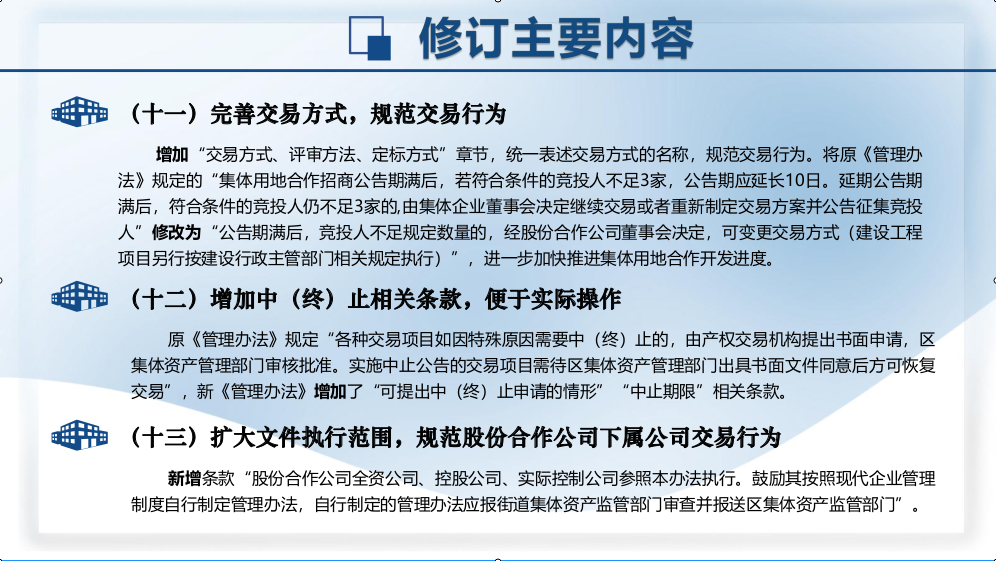 修订主要内容

（十一）完善交易方式，规范交易行为

增加“交易方式、评审方法、定标方式”章节，统一表述交易方式的名称，规范交易行为。将原《管理办法》规定的“集体用地合作招商公告期满后，若符合条件的竞投人不足3家，公告期应延长10日。延期公告期满后，符合条件的竞投人仍不足3家的,由集体企业董事会决定继续交易或者重新制定交易方案并公告征集竞投人”修改为“公告期满后，竞投人不足规定数量的，经股份合作公司董事会决定，可变更交易方式（建设工程项目另行按建设行政主管部门相关规定执行）”，进一步加快推进集体用地合作开发进度。

（十二）增加中（终）止相关条款，便于实际操作

原《管理办法》规定“各种交易项目如因特殊原因需要中（终）止的，由产权交易机构提出书面申请，区集体资产管理部门审核批准。实施中止公告的交易项目需待区集体资产管理部门出具书面文件同意后方可恢复交易”，新《管理办法》增加了“可提出中（终）止申请的情形”“中止期限”相关条款。

（十三）扩大文件执行范围，规范股份合作公司下属公司交易行为

新增条款“股份合作公司全资公司、控股公司、实际控制公司参照本办法执行。鼓励其按照现代企业管理制度自行制定管理办法，自行制定的管理办法应报街道集体资产监管部门审查并报送区集体资产监管部门”。